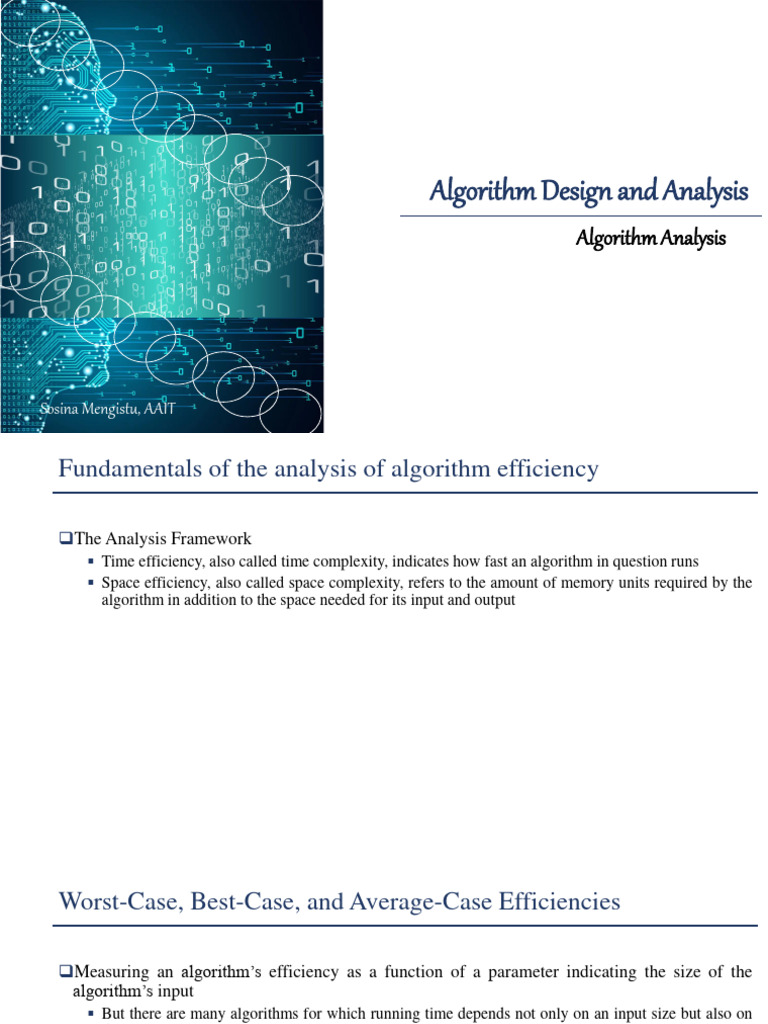 Algorithm Design and Analysis

Algorithm Analysis

Sosina Mengistu, AAIT

Fundamentals of the analysis of algorithm efficiency

❑The Analysis Framework

▪ Time efficiency, also called time complexity, indicates how fast an algorithm in question runs

▪ Space efficiency, also called space complexity, refers to the amount of memory units required by the algorithm in addition to the space needed for its input and output

Worst-Case, Best-Case, and Average-Case Efficiencies

❑Measuring an algorithm's efficiency as a function of a parameter indicating the size of the algorithm's input

▪ But there are many algorithms for which running time depends not only on an input size but also on